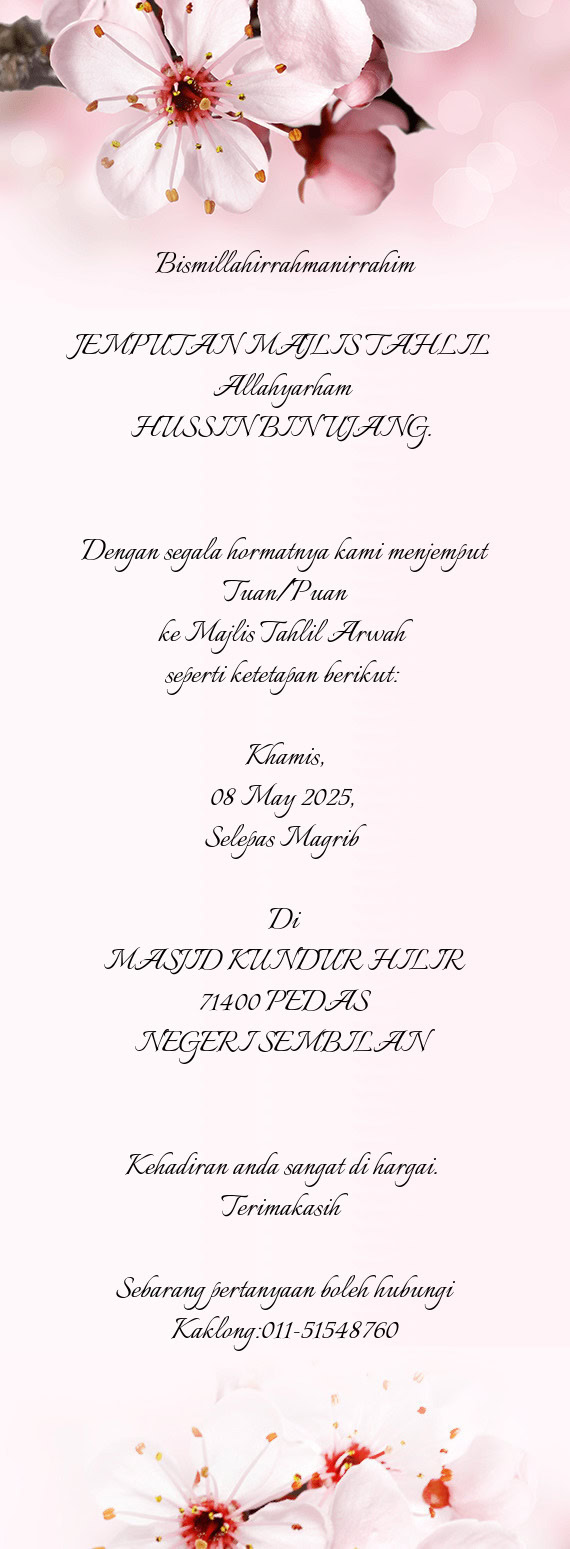 Bismillahirrahmanirrahim

JEMPUTAN MAJLIS TAHLIL
Allahyarham
HUSSIN BIN UJANG.

Dengan segala hormatnya kami menjemput
Tuan/Puan
ke Majlis Tahlil Arwah
seperti ketetapan berikut:

Khamis,
08 May 2025,
Selepas Magrib

Di
MASJID KUNDUR HILIR
71400 PEDAS
NEGERI SEMBILAN

Kehadiran anda sangat di hargai.
Terimakasih

Sebarang pertanyaan boleh hubungi
Kaklong:011-51548760